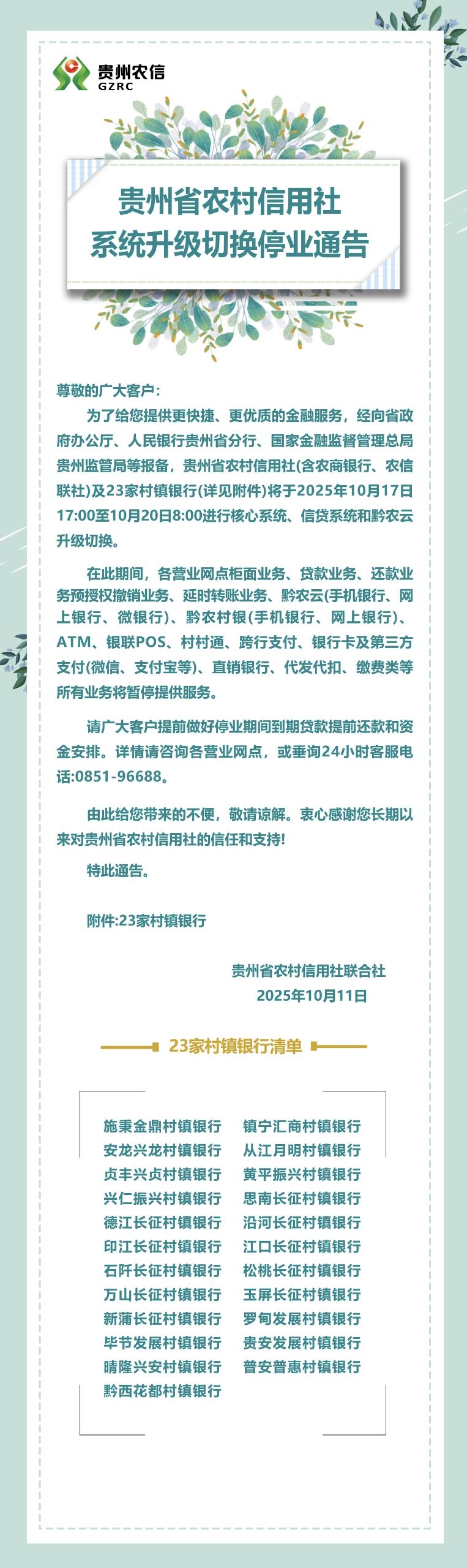 贵州农信
GZRC

贵州省农村信用社
系统升级切换停业通告

尊敬的广大客户:

为了给您提供更快捷、更优质的金融服务，经向省政府办公厅、人民银行贵州省分行、国家金融监督管理总局贵州监管局等报备，贵州省农村信用社(含农商银行、农信联社)及23家村镇银行(详见附件)将于2025年10月17日17:00至10月20日8:00进行核心系统、信贷系统和黔农云升级切换。

在此期间，各营业网点柜面业务、贷款业务、还款业务预授权撤销业务、延时转账业务、黔农云(手机银行、网上银行、微银行)、黔农村银(手机银行、网上银行)、ATM、银联POS、村村通、跨行支付、银行卡及第三方支付(微信、支付宝等)、直销银行、代发代扣、缴费类等所有业务将暂停提供服务。

请广大客户提前做好停业期间到期贷款提前还款和资金安排。详情请咨询各营业网点，或垂询24小时客服电话:0851-96688。

由此给您带来的不便，敬请谅解。衷心感谢您长期以来对贵州省农村信用社的信任和支持!

特此通告。

附件:23家村镇银行

贵州省农村信用社联合社
2025年10月11日

23家村镇银行清单

施秉金鼎村镇银行
安龙兴龙村镇银行
贞丰兴贞村镇银行
兴仁振兴村镇银行
德江长征村镇银行
印江长征村镇银行
石阡长征村镇银行
万山长征村镇银行
新蒲长征村镇银行
毕节发展村镇银行
晴隆兴安村镇银行
黔西花都村镇银行

镇宁汇商村镇银行
从江月明村镇银行
黄平振兴村镇银行
思南长征村镇银行
沿河长征村镇银行
江口长征村镇银行
松桃长征村镇银行
玉屏长征村镇银行
罗甸发展村镇银行
贵安发展村镇银行
普安普惠村镇银行